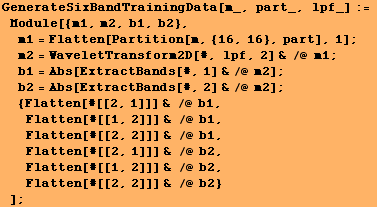 GenerateSixBandTrainingData[m_, part_, lpf_] :=
 Module[{m1, m2, b1, b2},
  m1 = Flatten[Partition[m, {16, 16}, part], 1];
  m2 = WaveletTransform2D[#, lpf, 2] & /@ m1;
  b1 = Abs[ExtractBands[#, 1] & /@ m2];
  b2 = Abs[ExtractBands[#, 2] & /@ m2];
  {Flatten[#[[2, 1]]] & /@ b1,
   Flatten[#[[1, 2]]] & /@ b1,
   Flatten[#[[2, 2]]] & /@ b1,
   Flatten[#[[2, 1]]] & /@ b2,
   Flatten[#[[1, 2]]] & /@ b2,
   Flatten[#[[2, 2]]] & /@ b2}
 ];